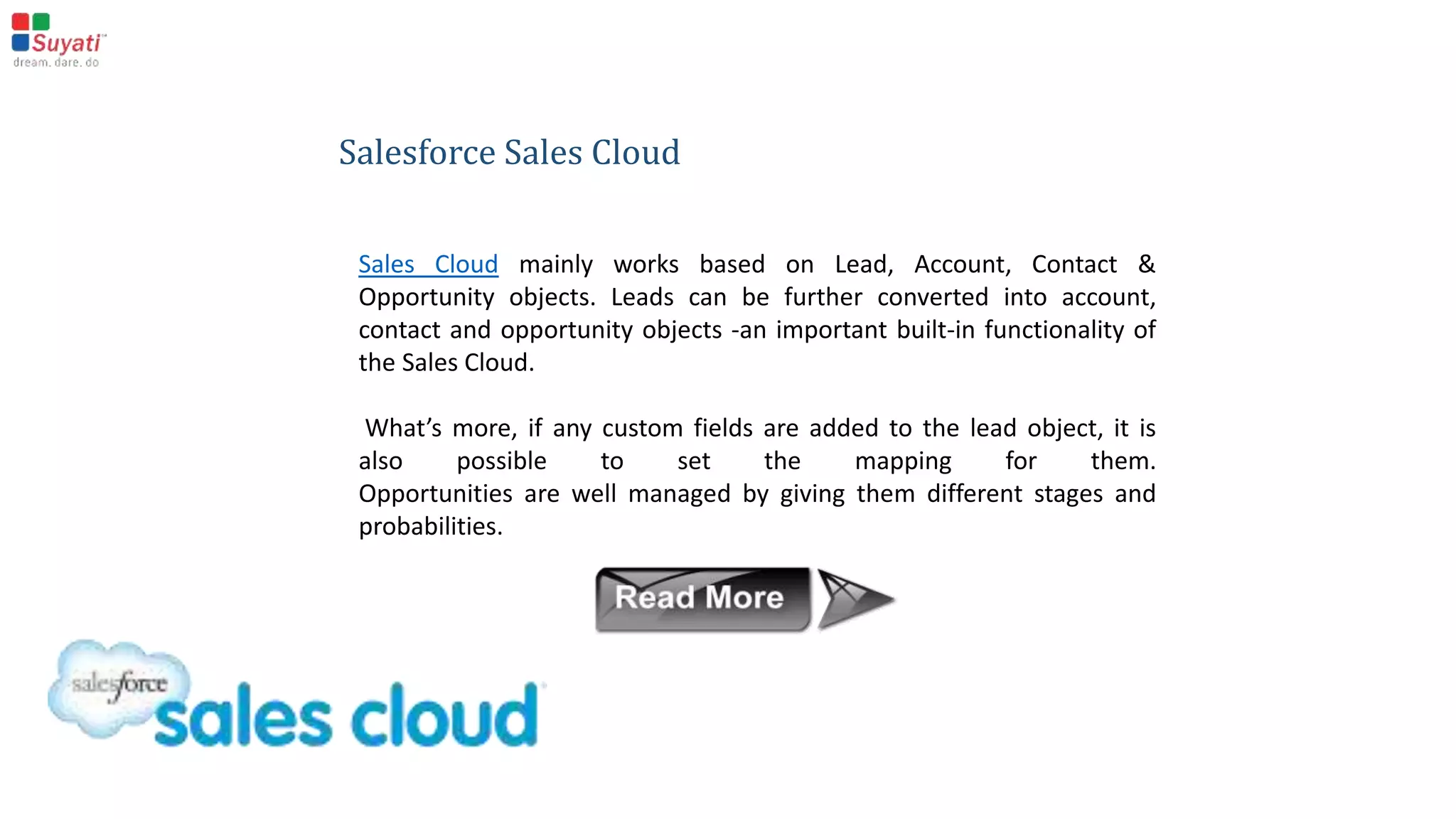 Suyati
dream. dare. do

Salesforce Sales Cloud

Sales Cloud mainly works based on Lead, Account, Contact & Opportunity objects. Leads can be further converted into account, contact and opportunity objects -an important built-in functionality of the Sales Cloud.

What's more, if any custom fields are added to the lead object, it is also possible to set the mapping for them. Opportunities are well managed by giving them different stages and probabilities.

Read More

salesforce sales cloud